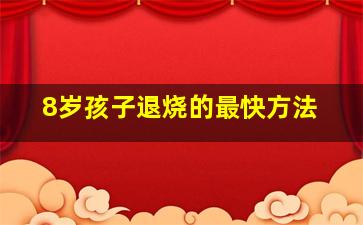 8岁孩子退烧的最快方法